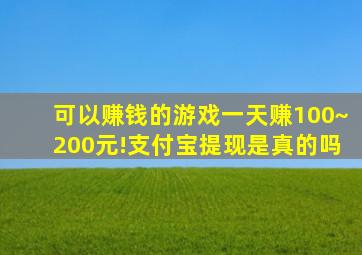 可以赚钱的游戏一天赚100~200元!支付宝提现是真的吗